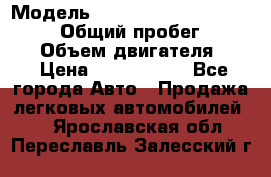 Модель
Общий пробег
Объем двигателя
Цена Все города Авто Продажа легковых автомобилей Ярославская обл Переславль Залесский г